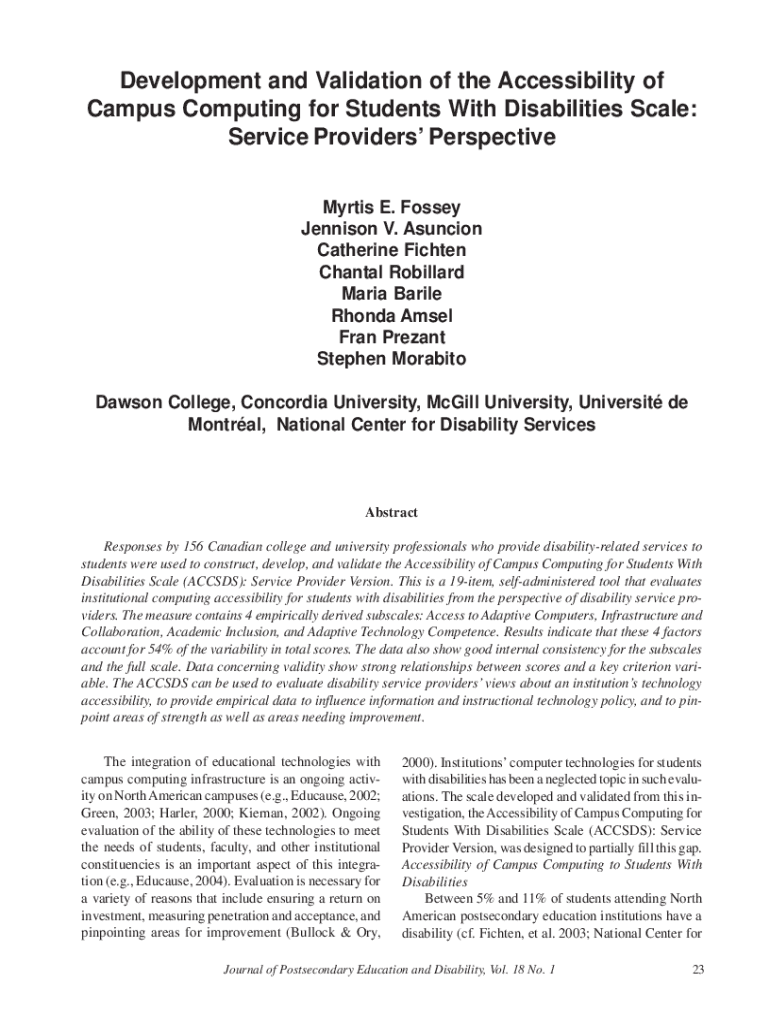 Development and Validation of the Accessibility of Campus Computing for Students With Disabilities Scale: Service Providers' Perspective

Myrtis E. Fossey
Jennison V. Asuncion
Catherine Fichten
Chantal Robillard
Maria Barile
Rhonda Amsel
Fran Prezant
Stephen Morabito

Dawson College, Concordia University, McGill University, Université de Montréal, National Center for Disability Services

Abstract

Responses by 156 Canadian college and university professionals who provide disability-related services to students were used to construct, develop, and validate the Accessibility of Campus Computing for Students With Disabilities Scale (ACCSDS): Service Provider Version. This is a 19-item, self-administered tool that evaluates institutional computing accessibility for students with disabilities from the perspective of disability service providers. The measure contains 4 empirically derived subscales: Access to Adaptive Computers, Infrastructure and Collaboration, Academic Inclusion, and Adaptive Technology Competence. Results indicate that these 4 factors account for 54% of the variability in total scores. The data also show good internal consistency for the subscales and the full scale. Data concerning validity show strong relationships between scores and a key criterion variable. The ACCSDS can be used to evaluate disability service providers' views about an institution's technology accessibility, to provide empirical data to influence information and instructional technology policy, and to pinpoint areas of strength as well as areas needing improvement.

The integration of educational technologies with campus computing infrastructure is an ongoing activity on North American campuses (e.g., Educause, 2002; Green, 2003; Harler, 2000; Kiernan, 2002). Ongoing evaluation of the ability of these technologies to meet the needs of students, faculty, and other institutional constituencies is an important aspect of this integration (e.g., Educause, 2004). Evaluation is necessary for a variety of reasons that include ensuring a return on investment, measuring penetration and acceptance, and pinpointing areas for improvement (Bullock & Ory, 2000). Institutions' computer technologies for students with disabilities has been a neglected topic in such evaluations. The scale developed and validated from this investigation, the Accessibility of Campus Computing for Students With Disabilities Scale (ACCSDS): Service Provider Version, was designed to partially fill this gap.

Accessibility of Campus Computing to Students With Disabilities

Between 5% and 11% of students attending North American postsecondary education institutions have a disability (cf. Fichten, et al. 2003; National Center for

Journal of Postsecondary Education and Disability, Vol. 18 No. 1

23